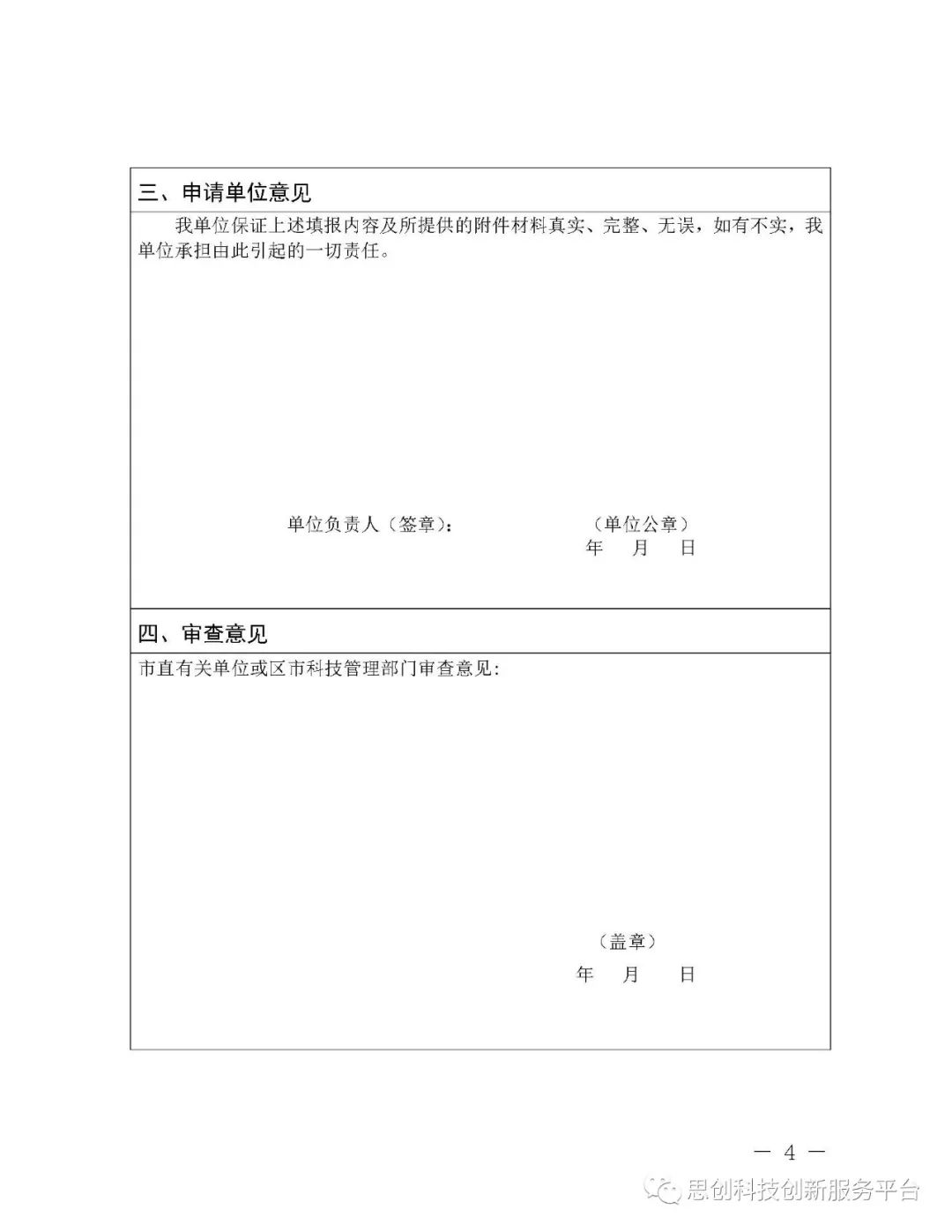 三、申请单位意见

我单位保证上述填报内容及所提供的附件材料真实、完整、无误，如有不实，我单位承担由此引起的一切责任。

单位负责人（签章）：　　　　（单位公章）

年　月　日

四、审查意见

市直有关单位或区市科技管理部门审查意见：

（盖章）

年　月　日

— 4 —

思创科技创新服务平台